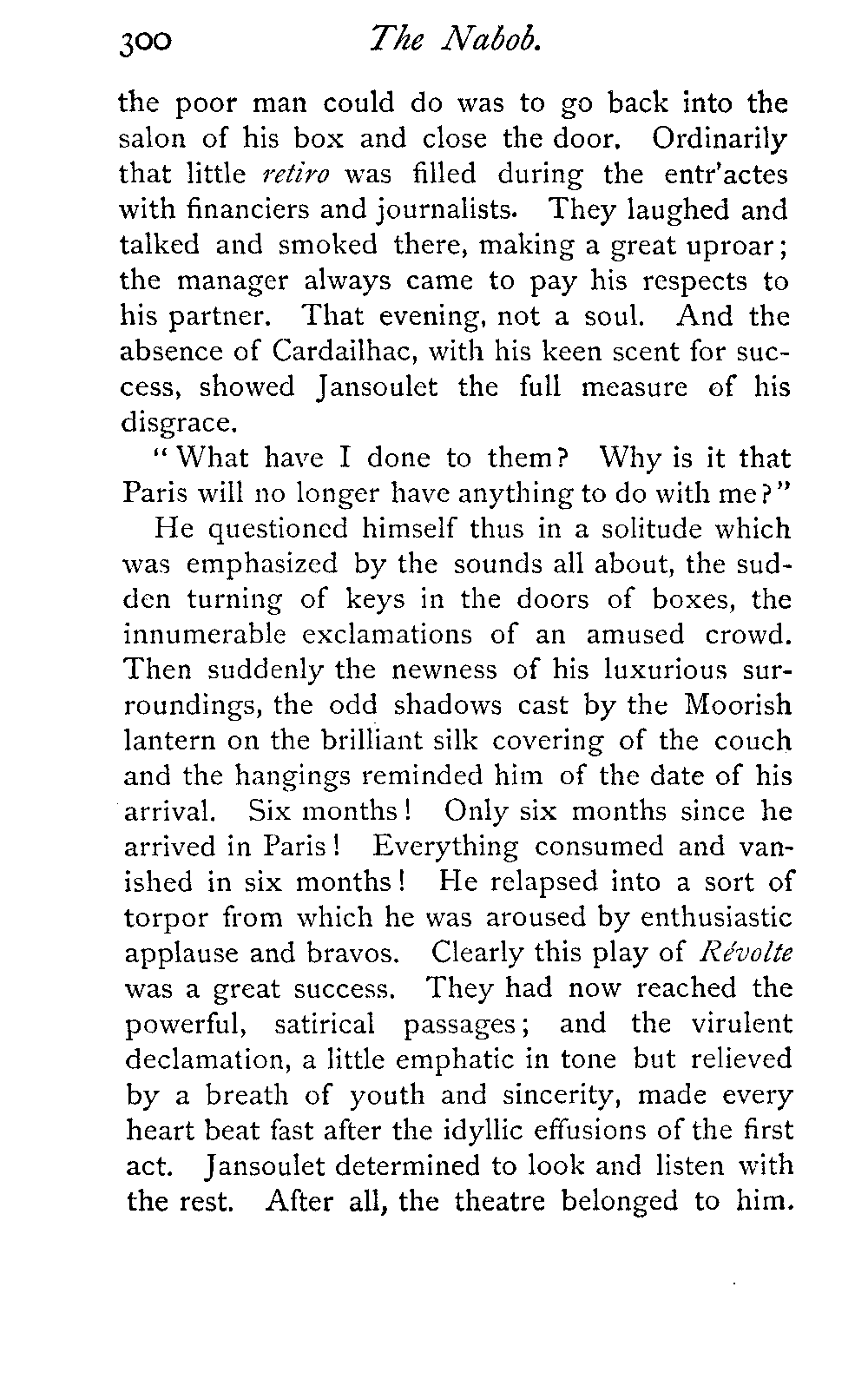 300 The Nabob.

the poor man could do was to go back into the salon of his box and close the door. Ordinarily that little retiro was filled during the entr'actes with financiers and journalists. They laughed and talked and smoked there, making a great uproar; the manager always came to pay his respects to his partner. That evening, not a soul. And the absence of Cardailhac, with his keen scent for success, showed Jansoulet the full measure of his disgrace.

"What have I done to them? Why is it that Paris will no longer have anything to do with me?"

He questioned himself thus in a solitude which was emphasized by the sounds all about, the sudden turning of keys in the doors of boxes, the innumerable exclamations of an amused crowd. Then suddenly the newness of his luxurious surroundings, the odd shadows cast by the Moorish lantern on the brilliant silk covering of the couch and the hangings reminded him of the date of his arrival. Six months! Only six months since he arrived in Paris! Everything consumed and vanished in six months! He relapsed into a sort of torpor from which he was aroused by enthusiastic applause and bravos. Clearly this play of Révolte was a great success. They had now reached the powerful, satirical passages; and the virulent declamation, a little emphatic in tone but relieved by a breath of youth and sincerity, made every heart beat fast after the idyllic effusions of the first act. Jansoulet determined to look and listen with the rest. After all, the theatre belonged to him.